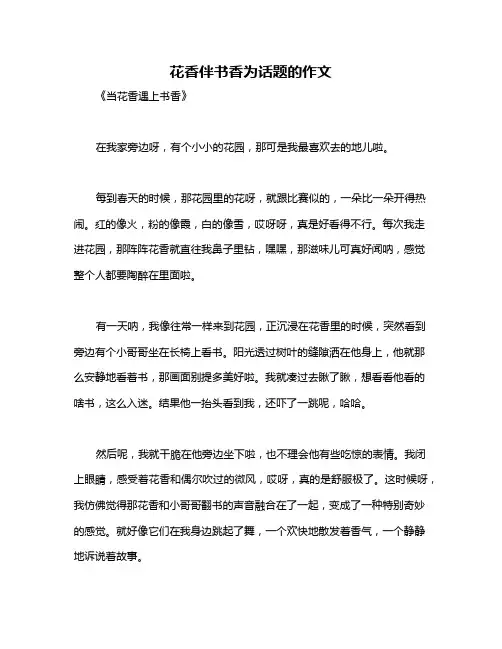 花香伴书香为话题的作文

《当花香遇上书香》

在我家旁边呀，有个小小的花园，那可是我最喜欢去的地儿啦。

每到春天的时候，那花园里的花呀，就跟比赛似的，一朵比一朵开得热闹。红的像火，粉的像霞，白的像雪，哎呀呀，真是好看得不行。每次我走进花园，那阵阵花香就直往我鼻子里钻，嘿嘿，那滋味儿可真好闻呐，感觉整个人都要陶醉在里面啦。

有一天呐，我像往常一样来到花园，正沉浸在花香里的时候，突然看到旁边有个小哥哥坐在长椅上看书。阳光透过树叶的缝隙洒在他身上，他就那么安静地看着书，那画面别提多美好啦。我就凑过去瞅了瞅，想看看他看的啥书，这么入迷。结果他一抬头看到我，还吓了一跳呢，哈哈。

然后呢，我就干脆在他旁边坐下啦，也不理会他有些吃惊的表情。我闭上眼睛，感受着花香和偶尔吹过的微风，哎呀，真的是舒服极了。这时候呀，我仿佛觉得那花香和小哥哥翻书的声音融合在了一起，变成了一种特别奇妙的感觉。就好像它们在我身边跳起了舞，一个欢快地散发着香气，一个静静地诉说着故事。